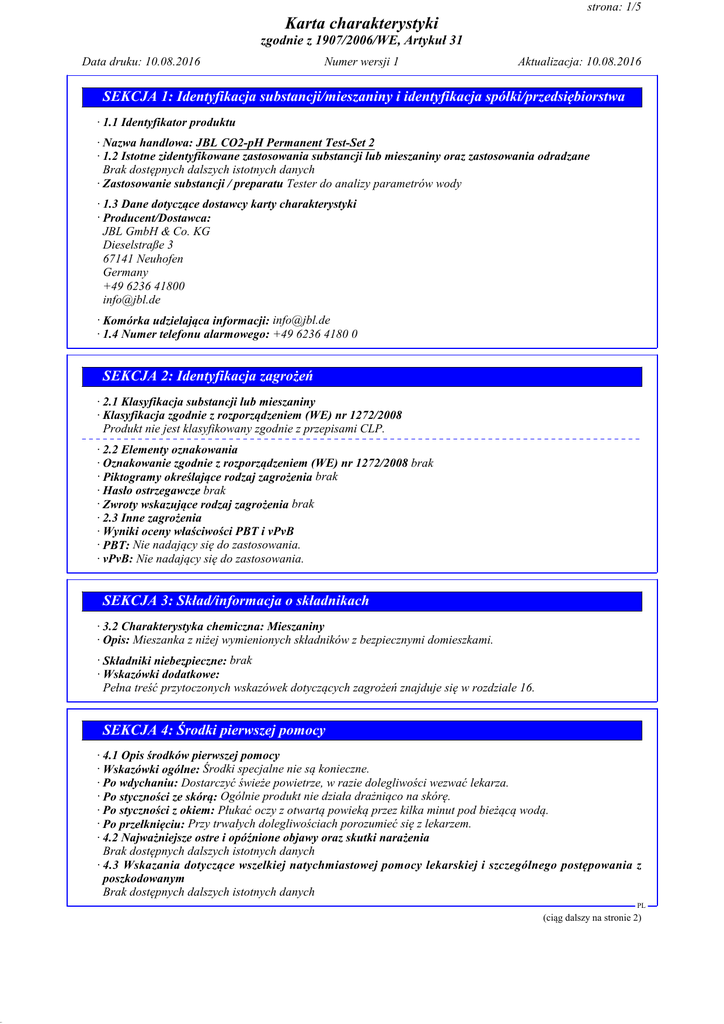 strona: 1/5

Karta charakterystyki
zgodnie z 1907/2006/WE, Artykuł 31

Data druku: 10.08.2016 Numer wersji 1 Aktualizacja: 10.08.2016

SEKCJA 1: Identyfikacja substancji/mieszaniny i identyfikacja spółki/przedsiębiorstwa

· 1.1 Identyfikator produktu

· Nazwa handlowa: JBL CO2-pH Permanent Test-Set 2
· 1.2 Istotne zidentyfikowane zastosowania substancji lub mieszaniny oraz zastosowania odradzane
Brak dostępnych dalszych istotnych danych
· Zastosowanie substancji / preparatu Tester do analizy parametrów wody

· 1.3 Dane dotyczące dostawcy karty charakterystyki
· Producent/Dostawca:
JBL GmbH & Co. KG
Dieselstraße 3
67141 Neuhofen
Germany
+49 6236 41800
info@jbl.de

· Komórka udzielająca informacji: info@jbl.de
· 1.4 Numer telefonu alarmowego: +49 6236 4180 0

SEKCJA 2: Identyfikacja zagrożeń

· 2.1 Klasyfikacja substancji lub mieszaniny
· Klasyfikacja zgodnie z rozporządzeniem (WE) nr 1272/2008
Produkt nie jest klasyfikowany zgodnie z przepisami CLP.

· 2.2 Elementy oznakowania
· Oznakowanie zgodnie z rozporządzeniem (WE) nr 1272/2008 brak
· Piktogramy określające rodzaj zagrożenia brak
· Hasło ostrzegawcze brak
· Zwroty wskazujące rodzaj zagrożenia brak
· 2.3 Inne zagrożenia
· Wyniki oceny właściwości PBT i vPvB
· PBT: Nie nadający się do zastosowania.
· vPvB: Nie nadający się do zastosowania.

SEKCJA 3: Skład/informacja o składnikach

· 3.2 Charakterystyka chemiczna: Mieszaniny
· Opis: Mieszanka z niżej wymienionych składników z bezpiecznymi domieszkami.

· Składniki niebezpieczne: brak
· Wskazówki dodatkowe:
Pełna treść przytoczonych wskazówek dotyczących zagrożeń znajduje się w rozdziale 16.

SEKCJA 4: Środki pierwszej pomocy

· 4.1 Opis środków pierwszej pomocy
· Wskazówki ogólne: Środki specjalne nie są konieczne.
· Po wdychaniu: Dostarczyć świeże powietrze, w razie dolegliwości wezwać lekarza.
· Po styczności ze skórą: Ogólnie produkt nie działa drażniąco na skórę.
· Po styczności z okiem: Płukać oczy z otwartą powieką przez kilka minut pod bieżącą wodą.
· Po przełknięciu: Przy trwałych dolegliwościach porozumieć się z lekarzem.
· 4.2 Najważniejsze ostre i opóźnione objawy oraz skutki narażenia
Brak dostępnych dalszych istotnych danych
· 4.3 Wskazania dotyczące wszelkiej natychmiastowej pomocy lekarskiej i szczególnego postępowania z poszkodowanym
Brak dostępnych dalszych istotnych danych

PL

(ciąg dalszy na stronie 2)